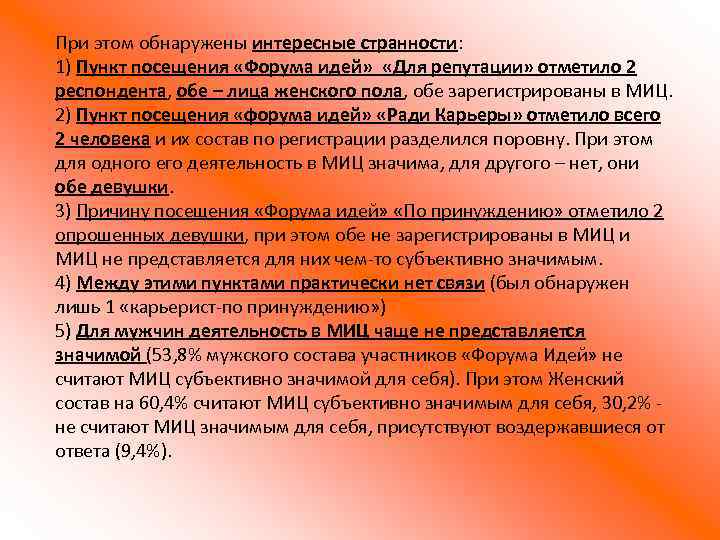 При этом обнаружены интересные странности:
1) Пункт посещения «Форума идей» «Для репутации» отметило 2 респондента, обе – лица женского пола, обе зарегистрированы в МИЦ.
2) Пункт посещения «форума идей» «Ради Карьеры» отметило всего 2 человека и их состав по регистрации разделился поровну. При этом для одного его деятельность в МИЦ значима, для другого – нет, они обе девушки.
3) Причину посещения «Форума идей» «По принуждению» отметило 2 опрошенных девушки, при этом обе не зарегистрированы в МИЦ и МИЦ не представляется для них чем-то субъективно значимым.
4) Между этими пунктами практически нет связи (был обнаружен лишь 1 «карьерист-по принуждению»)
5) Для мужчин деятельность в МИЦ чаще не представляется значимой (53,8% мужского состава участников «Форума Идей» не считают МИЦ субъективно значимой для себя). При этом Женский состав на 60,4% считают МИЦ субъективно значимым для себя, 30,2% - не считают МИЦ значимым для себя, присутствуют воздержавшиеся от ответа (9,4%).